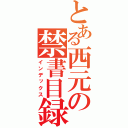 とある西元の禁書目録
インデックス